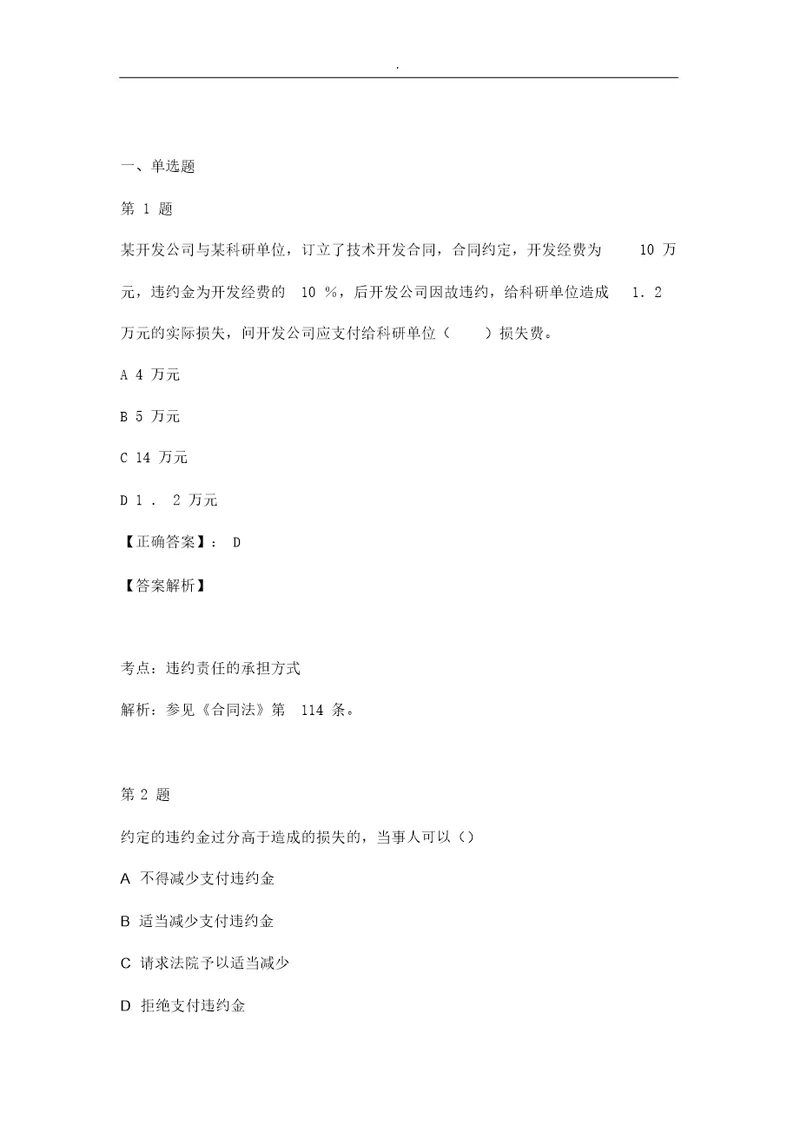 .

一、单选题

第 1 题

某开发公司与某科研单位，订立了技术开发合同，合同约定，开发经费为 10 万元，违约金为开发经费的 10 %，后开发公司因故违约，给科研单位造成 1. 2 万元的实际损失，问开发公司应支付给科研单位（ ）损失费。

A 4 万元

B 5 万元

C 14 万元

D 1 . 2 万元

【正确答案】： D

【答案解析】

考点：违约责任的承担方式

解析：参见《合同法》第 114 条。

第 2 题

约定的违约金过分高于造成的损失的，当事人可以（）

A 不得减少支付违约金

B 适当减少支付违约金

C 请求法院予以适当减少

D 拒绝支付违约金